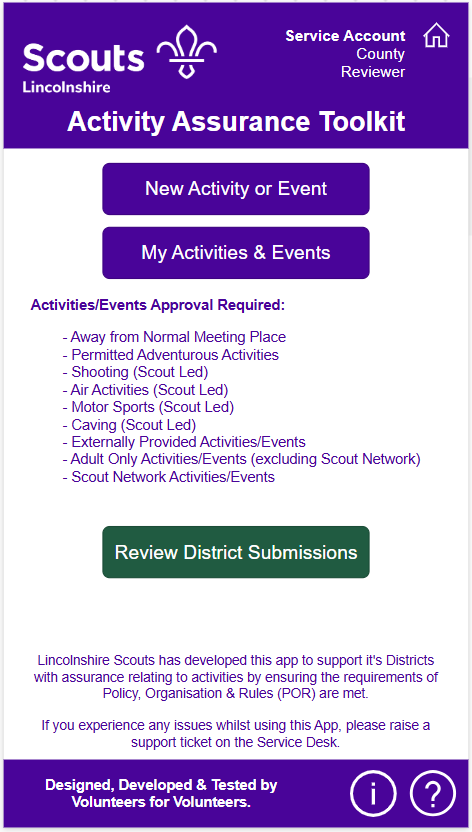 Scouts
Lincolnshire

Service Account
County
Reviewer

Activity Assurance Toolkit

New Activity or Event

My Activities & Events

Activities/Events Approval Required:

- Away from Normal Meeting Place
- Permitted Adventurous Activities
- Shooting (Scout Led)
- Air Activities (Scout Led)
- Motor Sports (Scout Led)
- Caving (Scout Led)
- Externally Provided Activities/Events
- Adult Only Activities/Events (excluding Scout Network)
- Scout Network Activities/Events

Review District Submissions

Lincolnshire Scouts has developed this app to support it's Districts with assurance relating to activities by ensuring the requirements of Policy, Organisation & Rules (POR) are met.

If you experience any issues whilst using this App, please raise a support ticket on the Service Desk.

Designed, Developed & Tested by Volunteers for Volunteers.

i

?